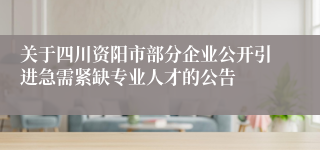 关于四川资阳市部分企业公开引进急需紧缺专业人才的公告